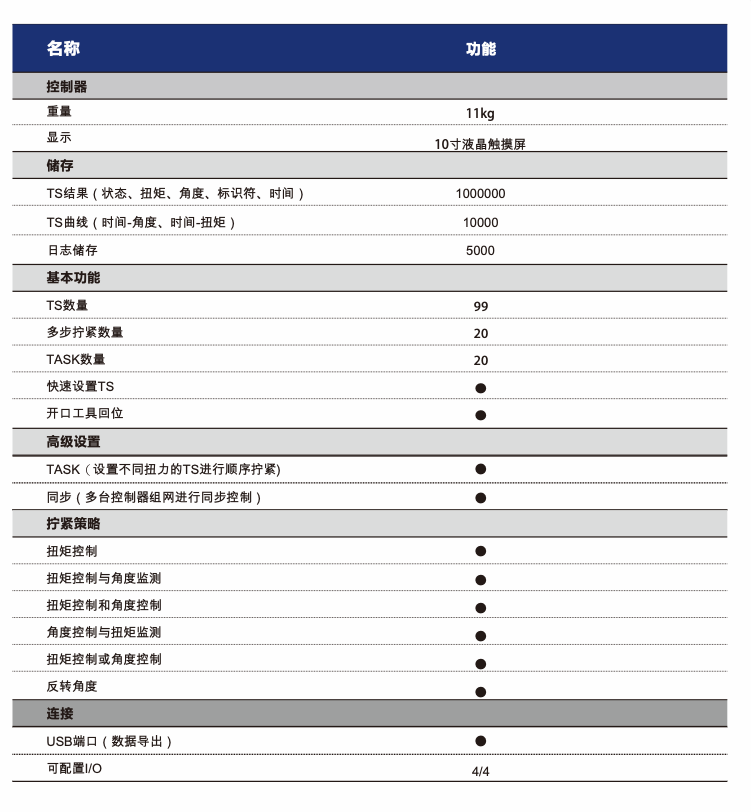 | 名称 | 功能 |
|---|---|
| 控制器 | |
| 重量 | 11kg |
| 显示 | 10寸液晶触摸屏 |
| 储存 | |
| TS结果（状态、扭矩、角度、标识符、时间） | 1000000 |
| TS曲线（时间-角度、时间-扭矩） | 10000 |
| 日志储存 | 5000 |
| 基本功能 | |
| TS数量 | 99 |
| 多步拧紧数量 | 20 |
| TASK数量 | 20 |
| 快速设置TS | ● |
| 开口工具回位 | ● |
| 高级设置 | |
| TASK（设置不同扭力的TS进行顺序拧紧) | ● |
| 同步（多台控制器组网进行同步控制） | ● |
| 拧紧策略 | |
| 扭矩控制 | ● |
| 扭矩控制与角度监测 | ● |
| 扭矩控制和角度控制 | ● |
| 角度控制与扭矩监测 | ● |
| 扭矩控制或角度控制 | ● |
| 反转角度 | ● |
| 连接 | |
| USB端口（数据导出） | ● |
| 可配置I/O | 4/4 |